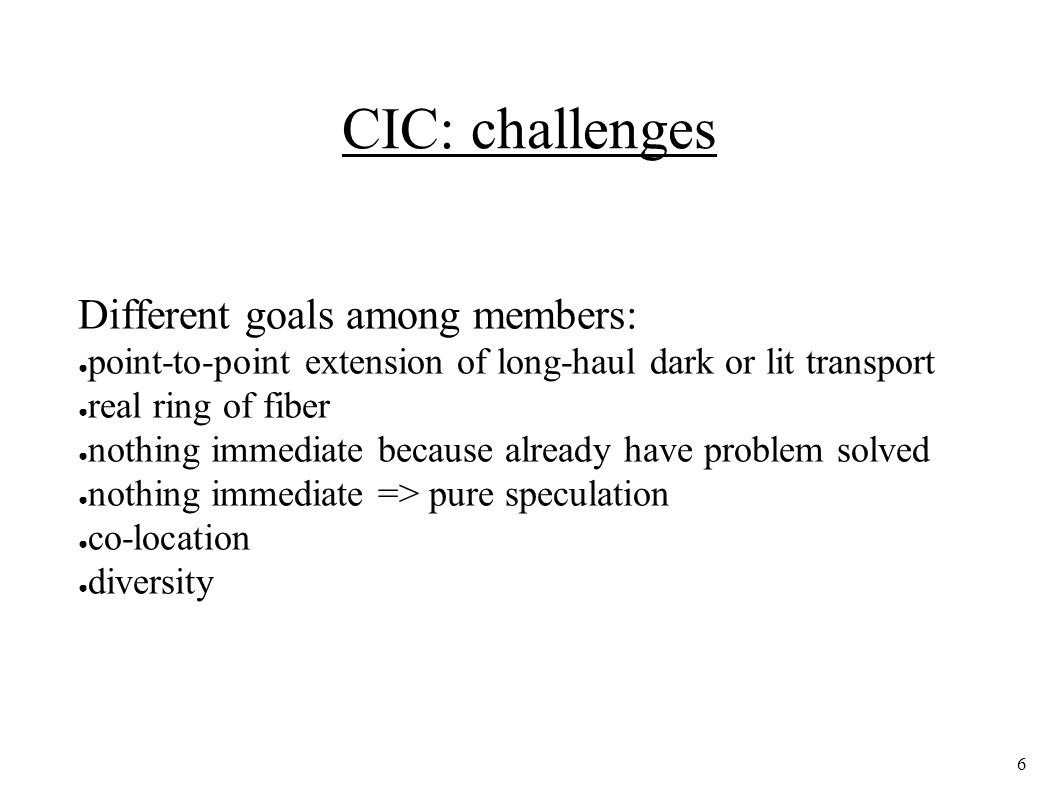 CIC: challenges

Different goals among members:
● point-to-point extension of long-haul dark or lit transport
● real ring of fiber
● nothing immediate because already have problem solved
● nothing immediate => pure speculation
● co-location
● diversity

6